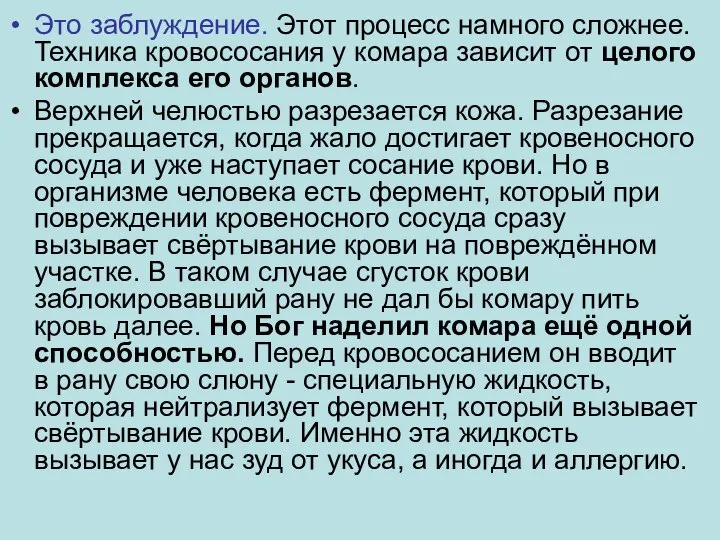 • Это заблуждение. Этот процесс намного сложнее. Техника кровососания у комара зависит от целого комплекса его органов.

• Верхней челюстью разрезается кожа. Разрезание прекращается, когда жало достигает кровеносного сосуда и уже наступает сосание крови. Но в организме человека есть фермент, который при повреждении кровеносного сосуда сразу вызывает свёртывание крови на повреждённом участке. В таком случае сгусток крови заблокировавший рану не дал бы комару пить кровь далее. Но Бог наделил комара ещё одной способностью. Перед кровососанием он вводит в рану свою слюну - специальную жидкость, которая нейтрализует фермент, который вызывает свёртывание крови. Именно эта жидкость вызывает у нас зуд от укуса, а иногда и аллергию.